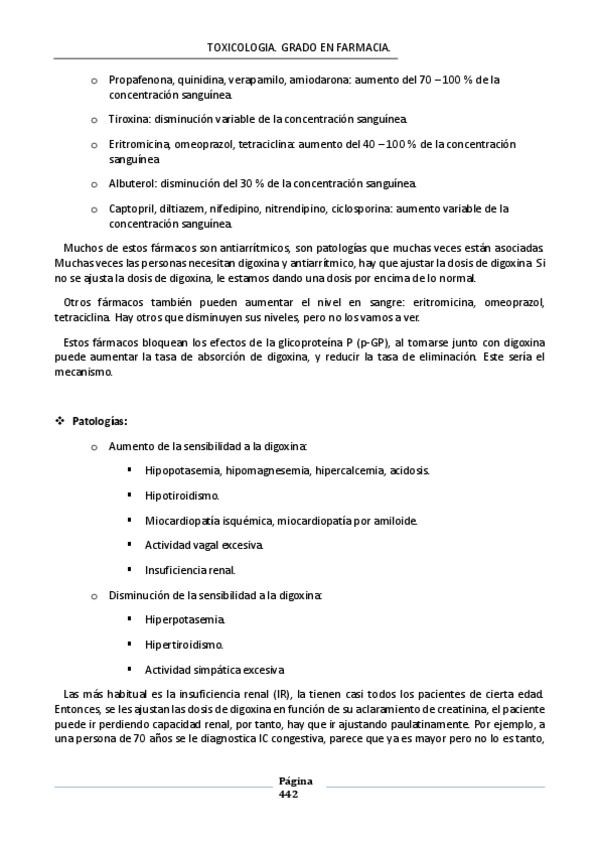 TOXICOLOGIA. GRADO EN FARMACIA.

o Propafenona, quinidina, verapamilo, amiodarona: aumento del 70 – 100 % de la concentración sanguínea.

o Tiroxina: disminución variable de la concentración sanguínea.

o Eritromicina, omeoprazol, tetraciclina: aumento del 40 – 100 % de la concentración sanguínea.

o Albuterol: disminución del 30 % de la concentración sanguínea.

o Captopril, diltiazem, nifedipino, nitrendipino, ciclosporina: aumento variable de la concentración sanguínea.

Muchos de estos fármacos son antiarrítmicos, son patologías que muchas veces están asociadas. Muchas veces las personas necesitan digoxina y antiarrítmico, hay que ajustar la dosis de digoxina. Si no se ajusta la dosis de digoxina, le estamos dando una dosis por encima de lo normal.

Otros fármacos también pueden aumentar el nivel en sangre: eritromicina, omeoprazol, tetraciclina. Hay otros que disminuyen sus niveles, pero no los vamos a ver.

Estos fármacos bloquean los efectos de la glicoproteína P (p-GP), al tomarse junto con digoxina puede aumentar la tasa de absorción de digoxina, y reducir la tasa de eliminación. Este sería el mecanismo.

❖ Patologías:

o Aumento de la sensibilidad a la digoxina:

▪ Hipopotasemia, hipomagnesemia, hipercalcemia, acidosis.

▪ Hipotiroidismo.

▪ Miocardiopatía isquémica, miocardiopatía por amiloide.

▪ Actividad vagal excesiva.

▪ Insuficiencia renal.

o Disminución de la sensibilidad a la digoxina:

▪ Hiperpotasemia.

▪ Hipertiroidismo.

▪ Actividad simpática excesiva.

Las más habitual es la insuficiencia renal (IR), la tienen casi todos los pacientes de cierta edad. Entonces, se les ajustan las dosis de digoxina en función de su aclaramiento de creatinina, el paciente puede ir perdiendo capacidad renal, por tanto, hay que ir ajustando paulatinamente. Por ejemplo, a una persona de 70 años se le diagnostica IC congestiva, parece que ya es mayor pero no lo es tanto,

Página
442